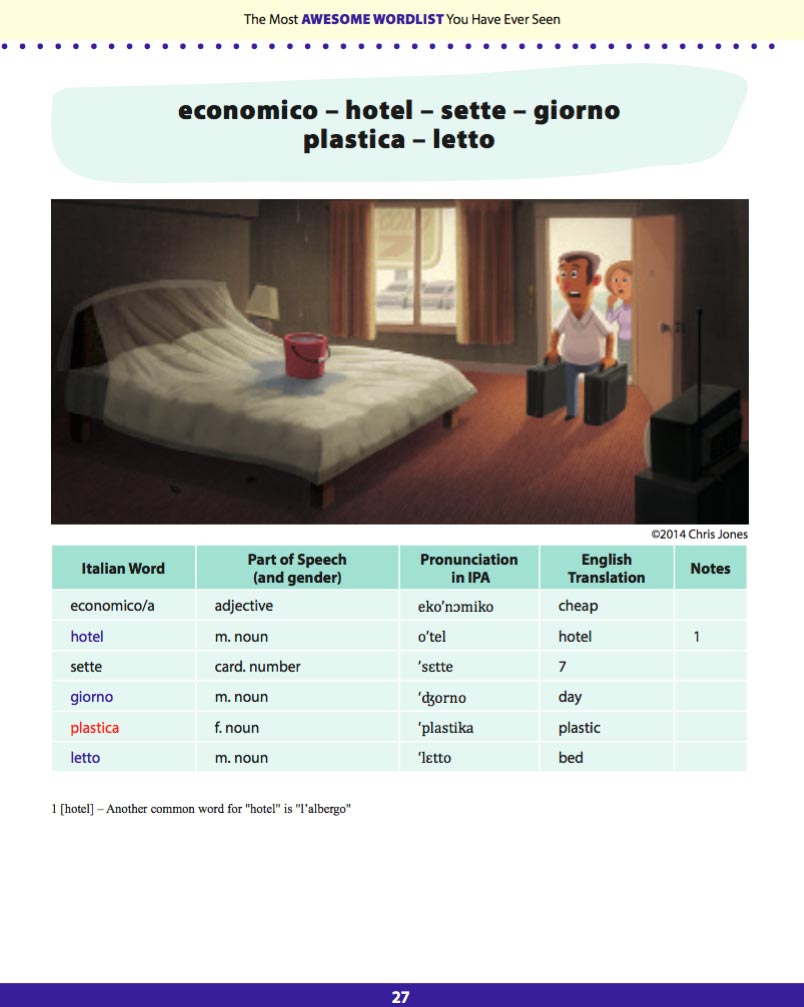 The Most AWESOME WORDLIST You Have Ever Seen

economico – hotel – sette – giorno
plastica – letto

©2014 Chris Jones

| Italian Word | Part of Speech (and gender) | Pronunciation in IPA | English Translation | Notes |
|---|---|---|---|---|
| economico/a | adjective | eko'nɔmiko | cheap | |
| hotel | m. noun | o'tel | hotel | 1 |
| sette | card. number | 'sɛtte | 7 | |
| giorno | m. noun | 'ʤorno | day | |
| plastica | f. noun | 'plastika | plastic | |
| letto | m. noun | 'lɛtto | bed | |

1 [hotel] – Another common word for "hotel" is "l'albergo"

27